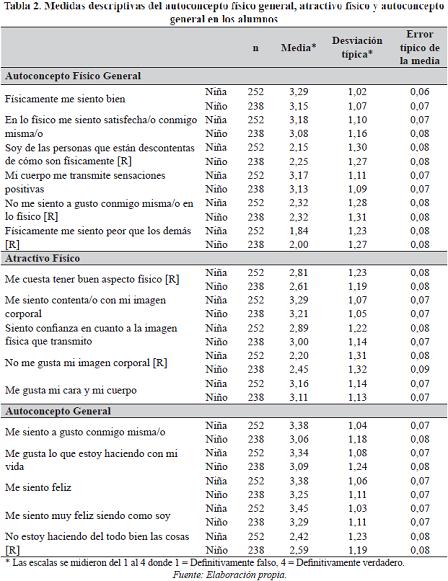 Tabla 2. Medidas descriptivas del autoconcepto físico general, atractivo físico y autoconcepto general en los alumnos

| | | n | Media* | Desviación típica* | Error típico de la media |
|---|---|---|---|---|---|
| **Autoconcepto Físico General** | | | | | |
| Físicamente me siento bien | Niña | 252 | 3,29 | 1,02 | 0,06 |
| | Niño | 238 | 3,15 | 1,07 | 0,07 |
| En lo físico me siento satisfecha/o conmigo misma/o | Niña | 252 | 3,18 | 1,10 | 0,07 |
| | Niño | 238 | 3,08 | 1,16 | 0,08 |
| Soy de las personas que están descontentas de cómo son físicamente [R] | Niña | 252 | 2,15 | 1,30 | 0,08 |
| | Niño | 238 | 2,25 | 1,27 | 0,08 |
| Mi cuerpo me transmite sensaciones positivas | Niña | 252 | 3,17 | 1,11 | 0,07 |
| | Niño | 238 | 3,13 | 1,09 | 0,07 |
| No me siento a gusto conmigo misma/o en lo físico [R] | Niña | 252 | 2,32 | 1,28 | 0,08 |
| | Niño | 238 | 2,32 | 1,31 | 0,08 |
| Físicamente me siento peor que los demás [R] | Niña | 252 | 1,84 | 1,23 | 0,08 |
| | Niño | 238 | 2,00 | 1,27 | 0,08 |
| **Atractivo Físico** | | | | | |
| Me cuesta tener buen aspecto físico [R] | Niña | 252 | 2,81 | 1,23 | 0,08 |
| | Niño | 238 | 2,61 | 1,19 | 0,08 |
| Me siento contenta/o con mi imagen corporal | Niña | 252 | 3,29 | 1,07 | 0,07 |
| | Niño | 238 | 3,21 | 1,05 | 0,07 |
| Siento confianza en cuanto a la imagen física que transmito | Niña | 252 | 2,89 | 1,22 | 0,08 |
| | Niño | 238 | 3,00 | 1,14 | 0,07 |
| No me gusta mi imagen corporal [R] | Niña | 252 | 2,20 | 1,31 | 0,08 |
| | Niño | 238 | 2,45 | 1,32 | 0,09 |
| Me gusta mi cara y mi cuerpo | Niña | 252 | 3,16 | 1,14 | 0,07 |
| | Niño | 238 | 3,11 | 1,13 | 0,07 |
| **Autoconcepto General** | | | | | |
| Me siento a gusto conmigo misma/o | Niña | 252 | 3,38 | 1,04 | 0,07 |
| | Niño | 238 | 3,06 | 1,18 | 0,08 |
| Me gusta lo que estoy haciendo con mi vida | Niña | 252 | 3,34 | 1,08 | 0,07 |
| | Niño | 238 | 3,09 | 1,24 | 0,08 |
| Me siento feliz | Niña | 252 | 3,38 | 1,06 | 0,07 |
| | Niño | 238 | 3,25 | 1,11 | 0,07 |
| Me siento muy feliz siendo como soy | Niña | 252 | 3,45 | 1,03 | 0,07 |
| | Niño | 238 | 3,29 | 1,11 | 0,07 |
| No estoy haciendo del todo bien las cosas [R] | Niña | 252 | 2,42 | 1,23 | 0,08 |
| | Niño | 238 | 2,59 | 1,19 | 0,08 |

* Las escalas se midieron del 1 al 4 donde 1 = Definitivamente falso, 4 = Definitivamente verdadero.
Fuente: Elaboración propia.